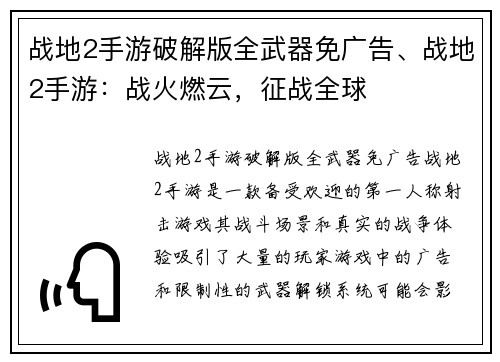 战地2手游破解版全武器免广告、战地2手游：战火燃云，征战全球

战地2手游破解版全武器免广告战地2手游是一款备受欢迎的第一人称射击游戏其战斗场景和真实的战争体验吸引了大量的玩家游戏中的广告和限制性的武器解锁系统可能会影